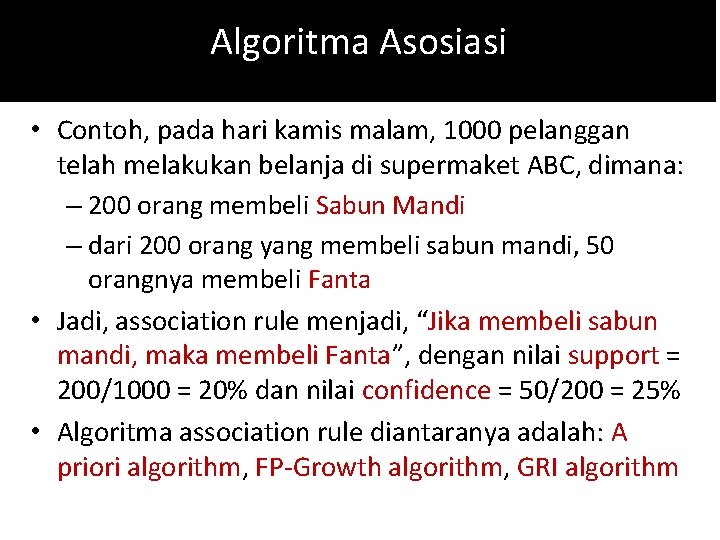 Algoritma Asosiasi

• Contoh, pada hari kamis malam, 1000 pelanggan telah melakukan belanja di supermaket ABC, dimana:
– 200 orang membeli Sabun Mandi
– dari 200 orang yang membeli sabun mandi, 50 orangnya membeli Fanta

• Jadi, association rule menjadi, “Jika membeli sabun mandi, maka membeli Fanta”, dengan nilai support = 200/1000 = 20% dan nilai confidence = 50/200 = 25%

• Algoritma association rule diantaranya adalah: A priori algorithm, FP-Growth algorithm, GRI algorithm